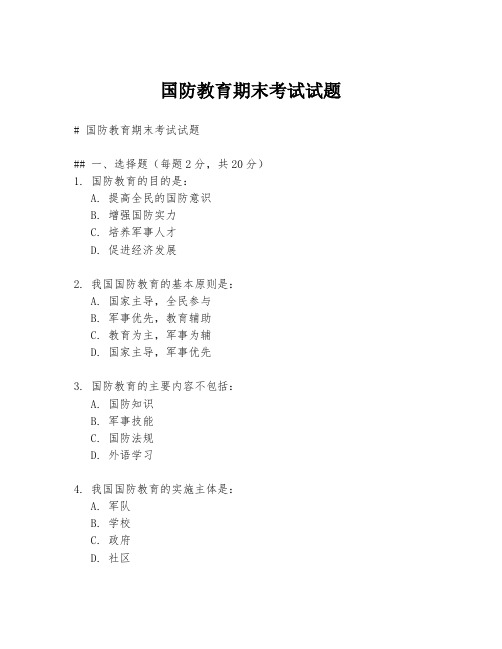 国防教育期末考试试题

# 国防教育期末考试试题

## 一、选择题（每题 2 分，共 20 分）

1. 国防教育的目的是：
A. 提高全民的国防意识
B. 增强国防实力
C. 培养军事人才
D. 促进经济发展

2. 我国国防教育的基本原则是：
A. 国家主导，全民参与
B. 军事优先，教育辅助
C. 教育为主，军事为辅
D. 国家主导，军事优先

3. 国防教育的主要内容不包括：
A. 国防知识
B. 军事技能
C. 国防法规
D. 外语学习

4. 我国国防教育的实施主体是：
A. 军队
B. 学校
C. 政府
D. 社区